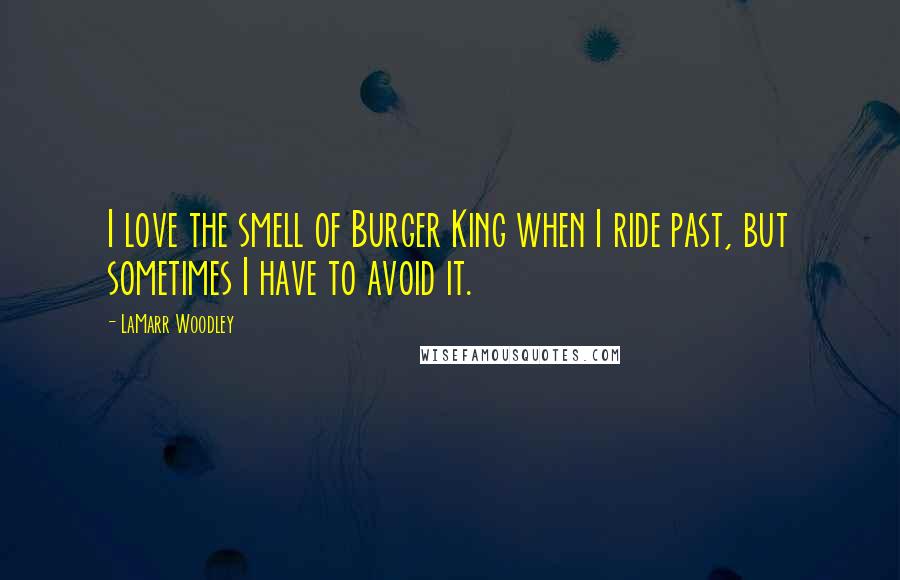 I love the smell of Burger King when I ride past, but sometimes I have to avoid it.

- LaMarr Woodley

WISEFAMOUSQUOTES.COM